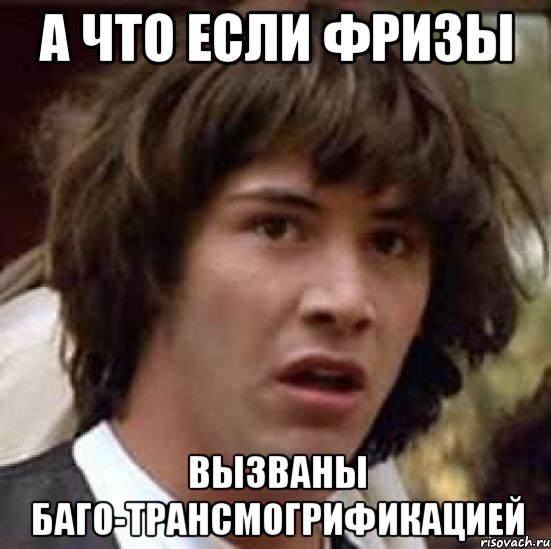 А ЧТО ЕСЛИ ФРИЗЫ

ВЫЗВАНЫ БАГО-ТРАНСМОГРИФИКАЦИЕЙ

risovach.ru